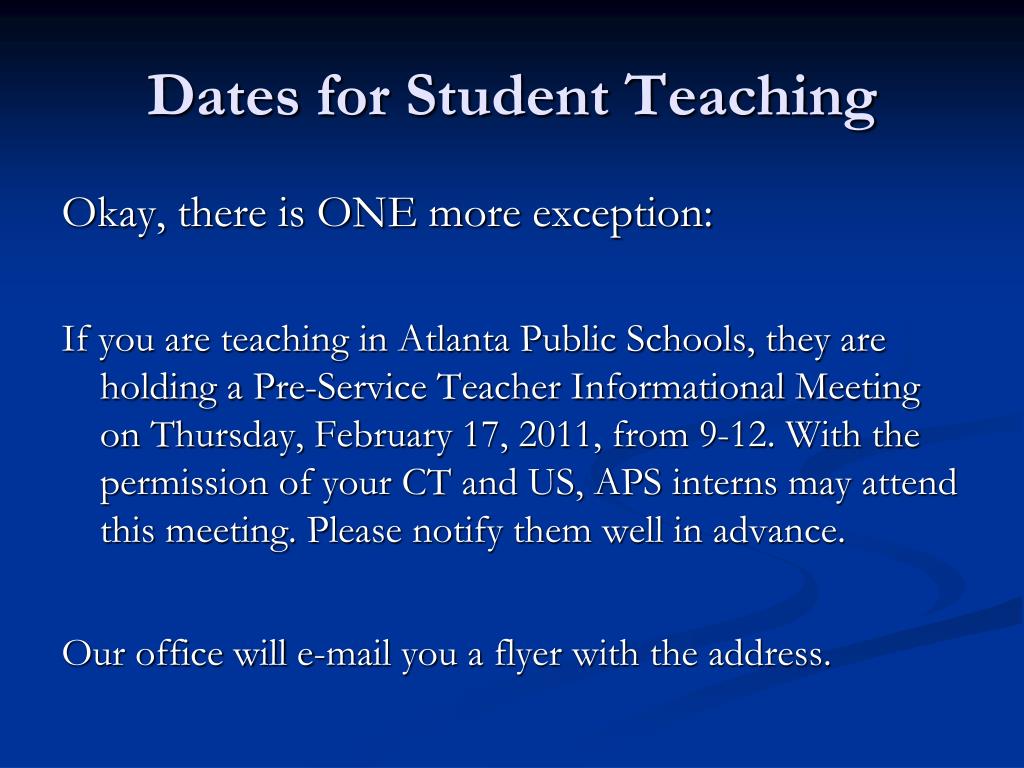 Dates for Student Teaching

Okay, there is ONE more exception:

If you are teaching in Atlanta Public Schools, they are holding a Pre-Service Teacher Informational Meeting on Thursday, February 17, 2011, from 9-12. With the permission of your CT and US, APS interns may attend this meeting. Please notify them well in advance.

Our office will e-mail you a flyer with the address.